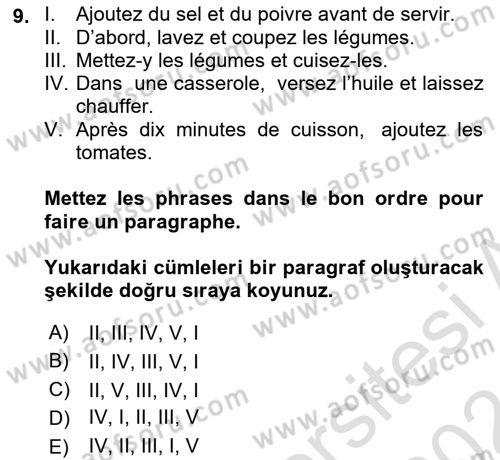 9. I. Ajoutez du sel et du poivre avant de servir.
II. D'abord, lavez et coupez les légumes.
III. Mettez-y les légumes et cuisez-les.
IV. Dans une casserole, versez l'huile et laissez chauffer.
V. Après dix minutes de cuisson, ajoutez les tomates.

**Mettez les phrases dans le bon ordre pour faire un paragraphe.**

**Yukarıdaki cümleleri bir paragraf oluşturacak şekilde doğru sıraya koyunuz.**

A) II, III, IV, V, I
B) II, IV, III, V, I
C) II, V, III, IV, I
D) IV, I, II, III, V
E) IV, II, III, I, V

www.aofsoru.com